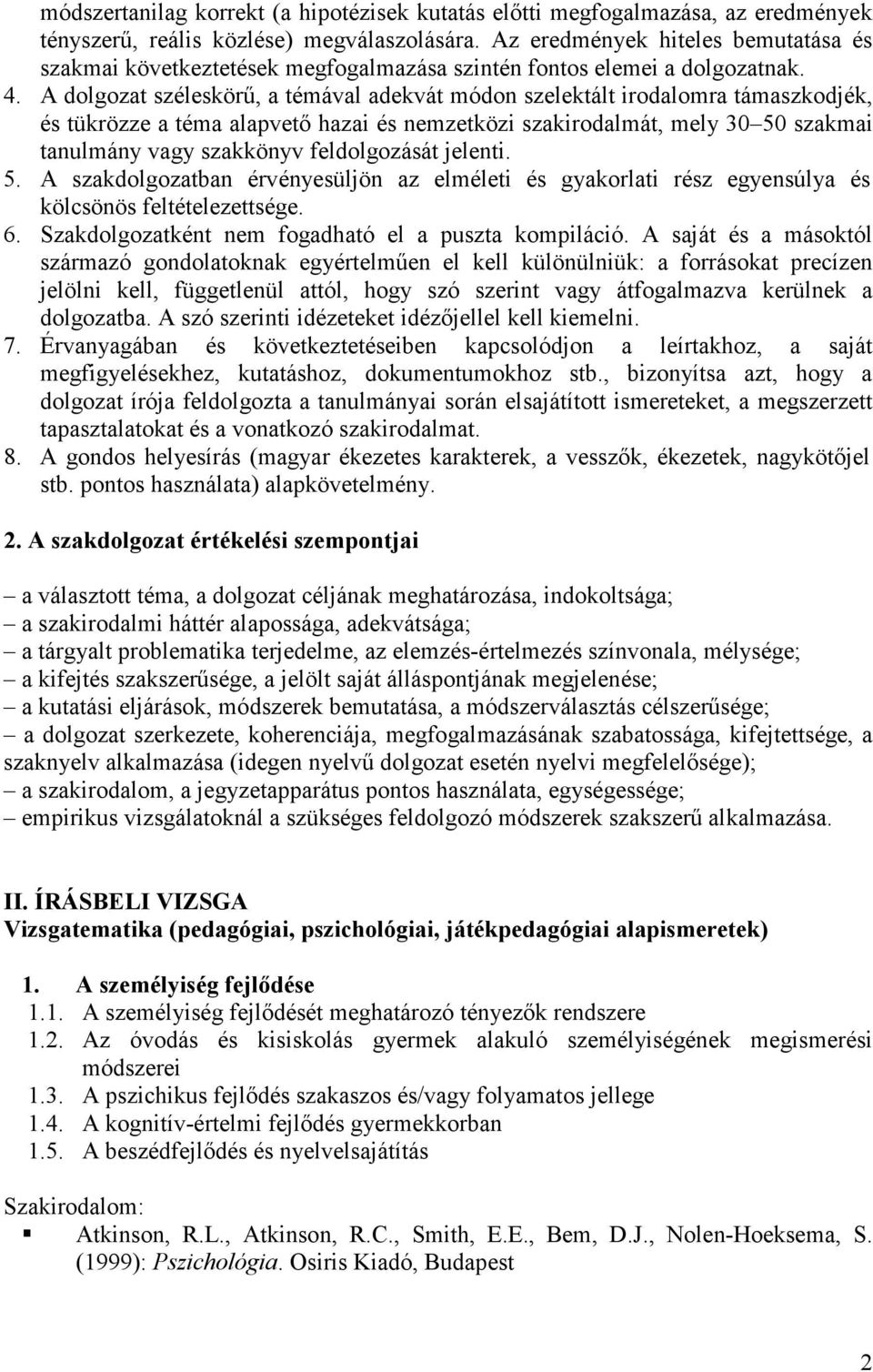 módszertanilag korrekt (a hipotézisek kutatás előtti megfogalmazása, az eredmények tényszerű, reális közlése) megválaszolására. Az eredmények hiteles bemutatása és szakmai következtetések megfogalmazása szintén fontos elemei a dolgozatnak.

4. A dolgozat széleskörű, a témával adekvát módon szelektált irodalomra támaszkodjék, és tükrözze a téma alapvető hazai és nemzetközi szakirodalmát, mely 30–50 szakmai tanulmány vagy szakkönyv feldolgozását jelenti.

5. A szakdolgozatban érvényesüljön az elméleti és gyakorlati rész egyensúlya és kölcsönös feltételezettsége.

6. Szakdolgozatként nem fogadható el a puszta kompiláció. A saját és a másoktól származó gondolatoknak egyértelműen el kell különülniük: a forrásokat precízen jelölni kell, függetlenül attól, hogy szó szerint vagy átfogalmazva kerülnek a dolgozatba. A szó szerinti idézeteket idézőjellel kell kiemelni.

7. Érvanyagában és következtetéseiben kapcsolódjon a leírtakhoz, a saját megfigyelésekhez, kutatáshoz, dokumentumokhoz stb., bizonyítsa azt, hogy a dolgozat írója feldolgozta a tanulmányai során elsajátított ismereteket, a megszerzett tapasztalatokat és a vonatkozó szakirodalmat.

8. A gondos helyesírás (magyar ékezetes karakterek, a vesszők, ékezetek, nagykötőjel stb. pontos használata) alapkövetelmény.

2. A szakdolgozat értékelési szempontjai

– a választott téma, a dolgozat céljának meghatározása, indokoltsága;
– a szakirodalmi háttér alapossága, adekvátsága;
– a tárgyalt problematika terjedelme, az elemzés-értelmezés színvonala, mélysége;
– a kifejtés szakszerűsége, a jelölt saját álláspontjának megjelenése;
– a kutatási eljárások, módszerek bemutatása, a módszerválasztás célszerűsége;
– a dolgozat szerkezete, koherenciája, megfogalmazásának szabatossága, kifejtettsége, a szaknyelv alkalmazása (idegen nyelvű dolgozat esetén nyelvi megfelelősége);
– a szakirodalom, a jegyzetapparátus pontos használata, egységessége;
– empirikus vizsgálatoknál a szükséges feldolgozó módszerek szakszerű alkalmazása.

II. ÍRÁSBELI VIZSGA
Vizsgatematika (pedagógiai, pszichológiai, játékpedagógiai alapismeretek)

1. A személyiség fejlődése
1.1. A személyiség fejlődését meghatározó tényezők rendszere
1.2. Az óvodás és kisiskolás gyermek alakuló személyiségének megismerési módszerei
1.3. A pszichikus fejlődés szakaszos és/vagy folyamatos jellege
1.4. A kognitív-értelmi fejlődés gyermekkorban
1.5. A beszédfejlődés és nyelvelsajátítás

Szakirodalom:
▪ Atkinson, R.L., Atkinson, R.C., Smith, E.E., Bem, D.J., Nolen-Hoeksema, S. (1999): Pszichológia. Osiris Kiadó, Budapest

2